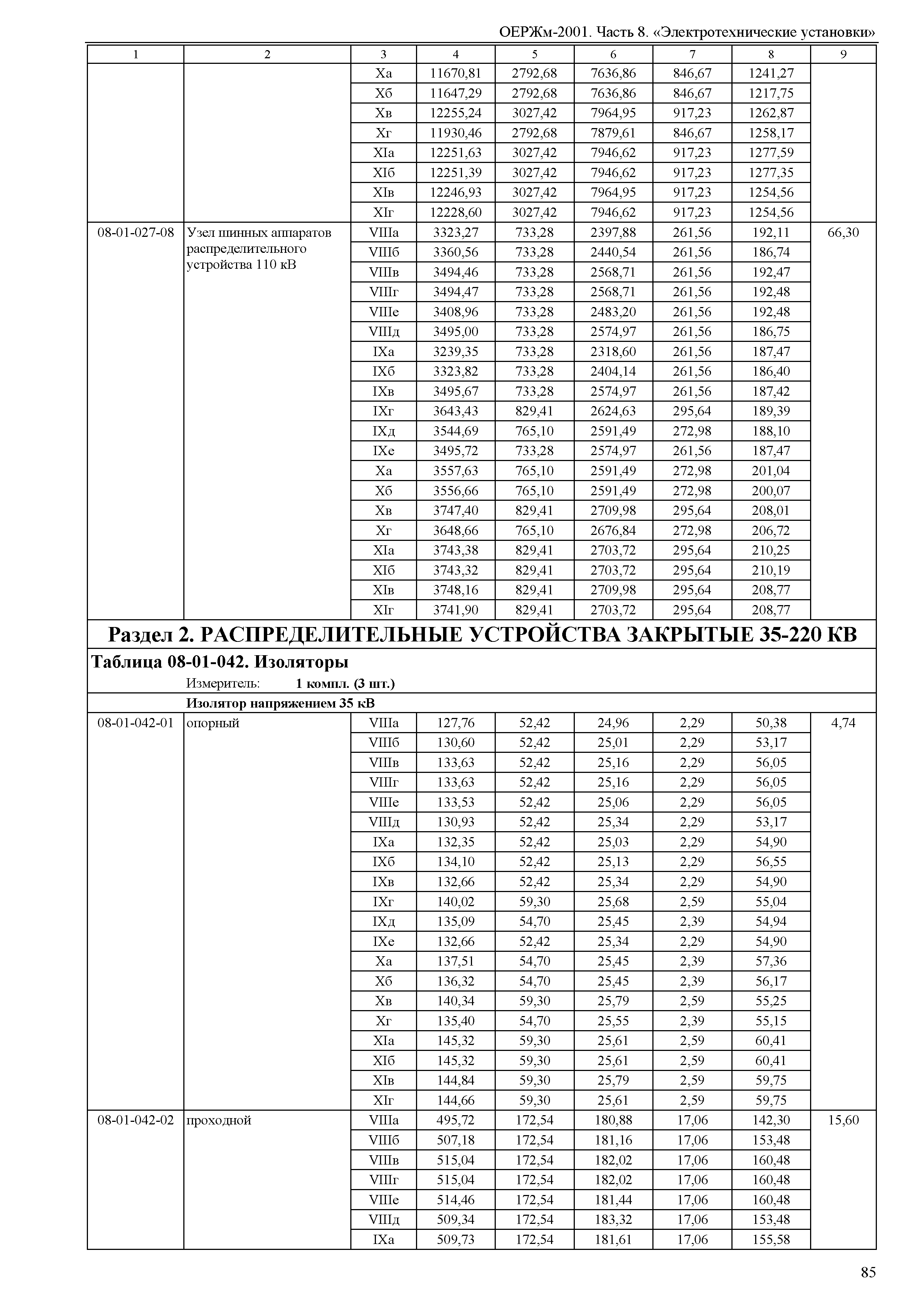 ОЕРЖм-2001. Часть 8. «Электротехнические установки»

| 1 | 2 | 3 | 4 | 5 | 6 | 7 | 8 | 9 |
|---|---|---|---|---|---|---|---|---|
| | | Xа | 11670,81 | 2792,68 | 7636,86 | 846,67 | 1241,27 | |
| | | Xб | 11647,29 | 2792,68 | 7636,86 | 846,67 | 1217,75 | |
| | | Xв | 12255,24 | 3027,42 | 7964,95 | 917,23 | 1262,87 | |
| | | Xг | 11930,46 | 2792,68 | 7879,61 | 846,67 | 1258,17 | |
| | | XIа | 12251,63 | 3027,42 | 7946,62 | 917,23 | 1277,59 | |
| | | XIб | 12251,39 | 3027,42 | 7946,62 | 917,23 | 1277,35 | |
| | | XIв | 12246,93 | 3027,42 | 7964,95 | 917,23 | 1254,56 | |
| | | XIг | 12228,60 | 3027,42 | 7946,62 | 917,23 | 1254,56 | |
| 08-01-027-08 | Узел шинных аппаратов распределительного устройства 110 кВ | VIIIа | 3323,27 | 733,28 | 2397,88 | 261,56 | 192,11 | 66,30 |
| | | VIIIб | 3360,56 | 733,28 | 2440,54 | 261,56 | 186,74 | |
| | | VIIIв | 3494,46 | 733,28 | 2568,71 | 261,56 | 192,47 | |
| | | VIIIг | 3494,47 | 733,28 | 2568,71 | 261,56 | 192,48 | |
| | | VIIIе | 3408,96 | 733,28 | 2483,20 | 261,56 | 192,48 | |
| | | VIIIд | 3495,00 | 733,28 | 2574,97 | 261,56 | 186,75 | |
| | | IXа | 3239,35 | 733,28 | 2318,60 | 261,56 | 187,47 | |
| | | IXб | 3323,82 | 733,28 | 2404,14 | 261,56 | 186,40 | |
| | | IXв | 3495,67 | 733,28 | 2574,97 | 261,56 | 187,42 | |
| | | IXг | 3643,43 | 829,41 | 2624,63 | 295,64 | 189,39 | |
| | | IXд | 3544,69 | 765,10 | 2591,49 | 272,98 | 188,10 | |
| | | IXе | 3495,72 | 733,28 | 2574,97 | 261,56 | 187,47 | |
| | | Xа | 3557,63 | 765,10 | 2591,49 | 272,98 | 201,04 | |
| | | Xб | 3556,66 | 765,10 | 2591,49 | 272,98 | 200,07 | |
| | | Xв | 3747,40 | 829,41 | 2709,98 | 295,64 | 208,01 | |
| | | Xг | 3648,66 | 765,10 | 2676,84 | 272,98 | 206,72 | |
| | | XIа | 3743,38 | 829,41 | 2703,72 | 295,64 | 210,25 | |
| | | XIб | 3743,32 | 829,41 | 2703,72 | 295,64 | 210,19 | |
| | | XIв | 3748,16 | 829,41 | 2709,98 | 295,64 | 208,77 | |
| | | XIг | 3741,90 | 829,41 | 2703,72 | 295,64 | 208,77 | |

Раздел 2. РАСПРЕДЕЛИТЕЛЬНЫЕ УСТРОЙСТВА ЗАКРЫТЫЕ 35-220 КВ

Таблица 08-01-042. Изоляторы

Измеритель: 1 компл. (3 шт.)

Изолятор напряжением 35 кВ

| | | | | | | | | |
|---|---|---|---|---|---|---|---|---|
| 08-01-042-01 | опорный | VIIIа | 127,76 | 52,42 | 24,96 | 2,29 | 50,38 | 4,74 |
| | | VIIIб | 130,60 | 52,42 | 25,01 | 2,29 | 53,17 | |
| | | VIIIв | 133,63 | 52,42 | 25,16 | 2,29 | 56,05 | |
| | | VIIIг | 133,63 | 52,42 | 25,16 | 2,29 | 56,05 | |
| | | VIIIе | 133,53 | 52,42 | 25,06 | 2,29 | 56,05 | |
| | | VIIIд | 130,93 | 52,42 | 25,34 | 2,29 | 53,17 | |
| | | IXа | 132,35 | 52,42 | 25,03 | 2,29 | 54,90 | |
| | | IXб | 134,10 | 52,42 | 25,13 | 2,29 | 56,55 | |
| | | IXв | 132,66 | 52,42 | 25,34 | 2,29 | 54,90 | |
| | | IXг | 140,02 | 59,30 | 25,68 | 2,59 | 55,04 | |
| | | IXд | 135,09 | 54,70 | 25,45 | 2,39 | 54,94 | |
| | | IXе | 132,66 | 52,42 | 25,34 | 2,29 | 54,90 | |
| | | Xа | 137,51 | 54,70 | 25,45 | 2,39 | 57,36 | |
| | | Xб | 136,32 | 54,70 | 25,45 | 2,39 | 56,17 | |
| | | Xв | 140,34 | 59,30 | 25,79 | 2,59 | 55,25 | |
| | | Xг | 135,40 | 54,70 | 25,55 | 2,39 | 55,15 | |
| | | XIа | 145,32 | 59,30 | 25,61 | 2,59 | 60,41 | |
| | | XIб | 145,32 | 59,30 | 25,61 | 2,59 | 60,41 | |
| | | XIв | 144,84 | 59,30 | 25,79 | 2,59 | 59,75 | |
| | | XIг | 144,66 | 59,30 | 25,61 | 2,59 | 59,75 | |
| 08-01-042-02 | проходной | VIIIа | 495,72 | 172,54 | 180,88 | 17,06 | 142,30 | 15,60 |
| | | VIIIб | 507,18 | 172,54 | 181,16 | 17,06 | 153,48 | |
| | | VIIIв | 515,04 | 172,54 | 182,02 | 17,06 | 160,48 | |
| | | VIIIг | 515,04 | 172,54 | 182,02 | 17,06 | 160,48 | |
| | | VIIIе | 514,46 | 172,54 | 181,44 | 17,06 | 160,48 | |
| | | VIIIд | 509,34 | 172,54 | 183,32 | 17,06 | 153,48 | |
| | | IXа | 509,73 | 172,54 | 181,61 | 17,06 | 155,58 | |

85